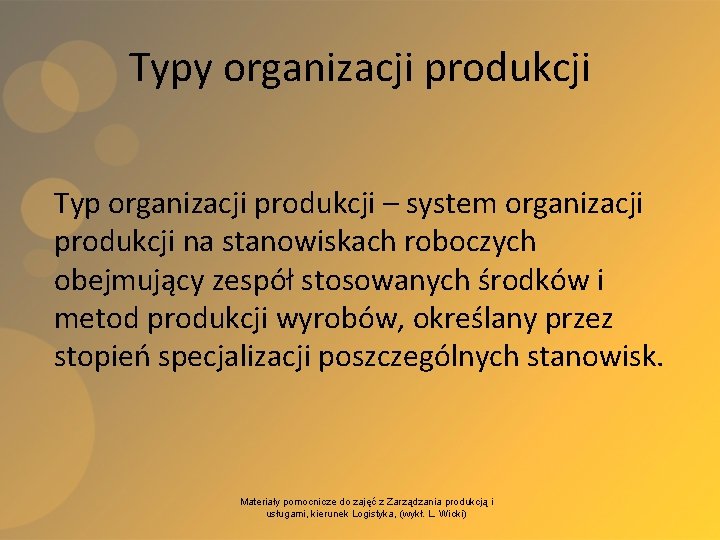 Typy organizacji produkcji

Typ organizacji produkcji – system organizacji produkcji na stanowiskach roboczych obejmujący zespół stosowanych środków i metod produkcji wyrobów, określany przez stopień specjalizacji poszczególnych stanowisk.

Materiały pomocnicze do zajęć z Zarządzania produkcją i usługami, kierunek Logistyka, (wykł. L. Wicki)